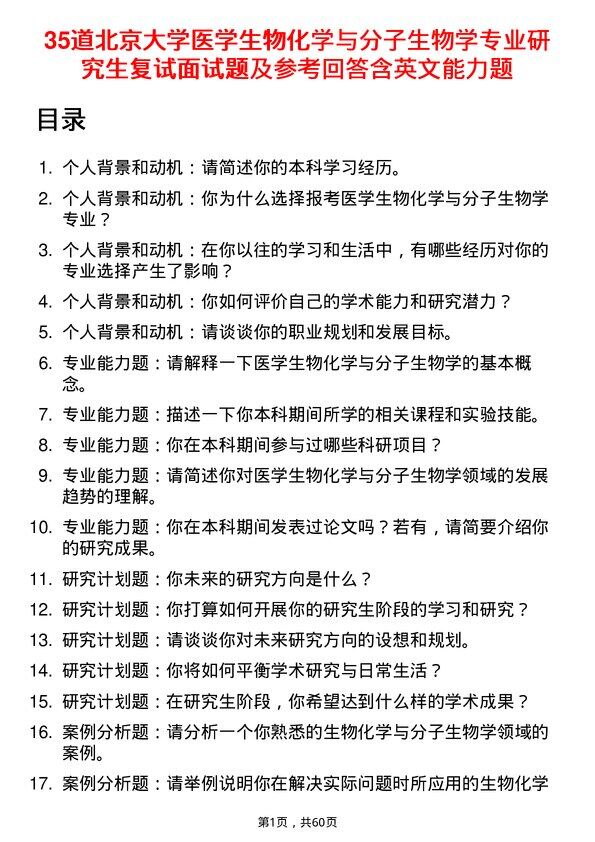 35道北京大学医学生物化学与分子生物学专业研究生复试面试题及参考回答含英文能力题

目录

1. 个人背景和动机：请简述你的本科学习经历。
2. 个人背景和动机：你为什么选择报考医学生物化学与分子生物学专业？
3. 个人背景和动机：在你以往的学习和生活中，有哪些经历对你的专业选择产生了影响？
4. 个人背景和动机：你如何评价自己的学术能力和研究潜力？
5. 个人背景和动机：请谈谈你的职业规划和发展目标。
6. 专业能力题：请解释一下医学生物化学与分子生物学的基本概念。
7. 专业能力题：描述一下你本科期间所学的相关课程和实验技能。
8. 专业能力题：你在本科期间参与过哪些科研项目？
9. 专业能力题：请简述你对医学生物化学与分子生物学领域的发展趋势的理解。
10. 专业能力题：你在本科期间发表过论文吗？若有，请简要介绍你的研究成果。
11. 研究计划题：你未来的研究方向是什么？
12. 研究计划题：你打算如何开展你的研究生阶段的学习和研究？
13. 研究计划题：请谈谈你对未来研究方向的设想和规划。
14. 研究计划题：你将如何平衡学术研究与日常生活？
15. 研究计划题：在研究生阶段，你希望达到什么样的学术成果？
16. 案例分析题：请分析一个你熟悉的生物化学与分子生物学领域的案例。
17. 案例分析题：请举例说明你在解决实际问题时所应用的生物化学

第1页，共60页